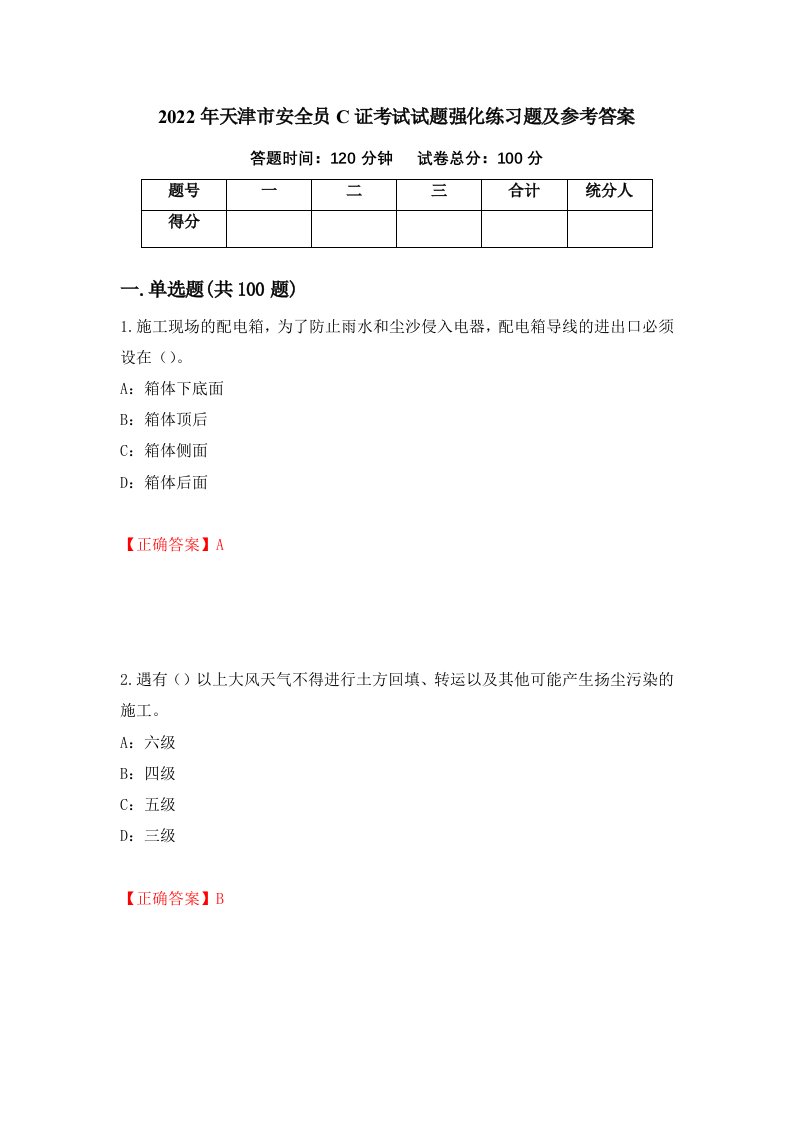 2022年天津市安全员C证考试试题强化练习题及参考答案

答题时间：120分钟　　试卷总分：100分

| 题号 | 一 | 二 | 三 | 合计 | 统分人 |
|---|---|---|---|---|---|
| 得分 | | | | | |

一.单选题(共100题)

1.施工现场的配电箱，为了防止雨水和尘沙侵入电器，配电箱导线的进出口必须设在（）。

A：箱体下底面

B：箱体顶后

C：箱体侧面

D：箱体后面

【正确答案】A

2.遇有（）以上大风天气不得进行土方回填、转运以及其他可能产生扬尘污染的施工。

A：六级

B：四级

C：五级

D：三级

【正确答案】B